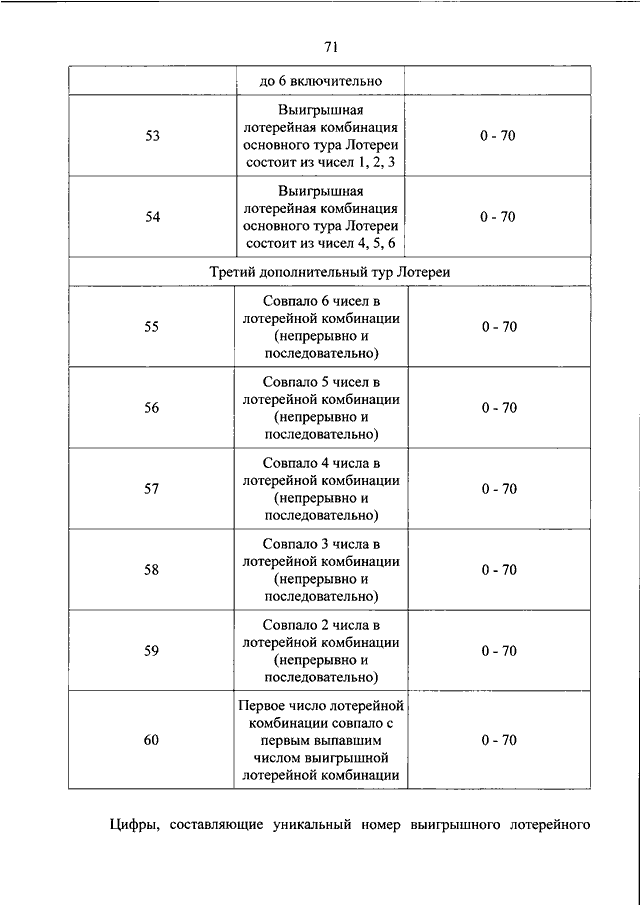 71

| | до 6 включительно | |
|---|---|---|
| 53 | Выигрышная лотерейная комбинация основного тура Лотереи состоит из чисел 1, 2, 3 | 0 - 70 |
| 54 | Выигрышная лотерейная комбинация основного тура Лотереи состоит из чисел 4, 5, 6 | 0 - 70 |
| Третий дополнительный тур Лотереи | | |
| 55 | Совпало 6 чисел в лотерейной комбинации (непрерывно и последовательно) | 0 - 70 |
| 56 | Совпало 5 чисел в лотерейной комбинации (непрерывно и последовательно) | 0 - 70 |
| 57 | Совпало 4 числа в лотерейной комбинации (непрерывно и последовательно) | 0 - 70 |
| 58 | Совпало 3 числа в лотерейной комбинации (непрерывно и последовательно) | 0 - 70 |
| 59 | Совпало 2 числа в лотерейной комбинации (непрерывно и последовательно) | 0 - 70 |
| 60 | Первое число лотерейной комбинации совпало с первым выпавшим числом выигрышной лотерейной комбинации | 0 - 70 |

Цифры, составляющие уникальный номер выигрышного лотерейного